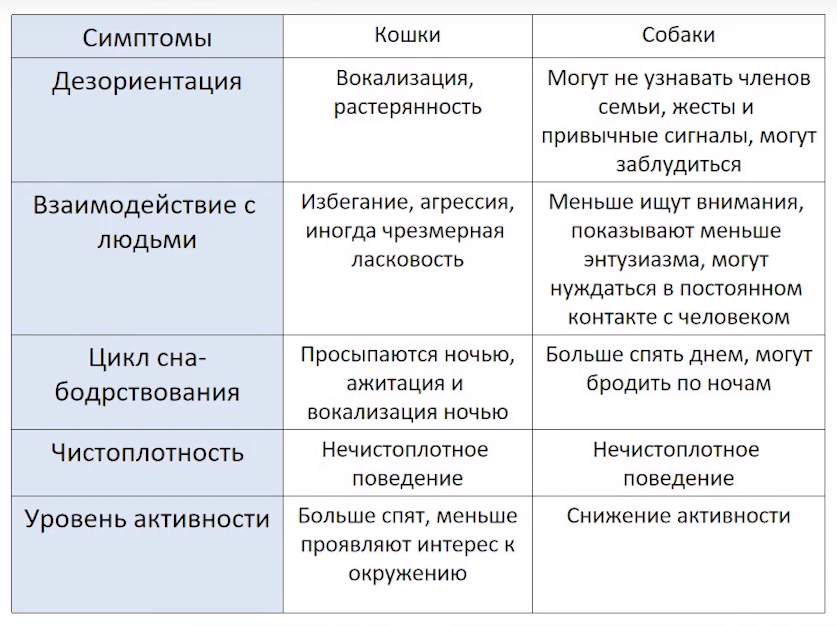 | Симптомы | Кошки | Собаки |
|---|---|---|
| Дезориентация | Вокализация, растерянность | Могут не узнавать членов семьи, жесты и привычные сигналы, могут заблудиться |
| Взаимодействие с людьми | Избегание, агрессия, иногда чрезмерная ласковость | Меньше ищут внимания, показывают меньше энтузиазма, могут нуждаться в постоянном контакте с человеком |
| Цикл сна-бодрствования | Просыпаются ночью, ажитация и вокализация ночью | Больше спять днем, могут бродить по ночам |
| Чистоплотность | Нечистоплотное поведение | Нечистоплотное поведение |
| Уровень активности | Больше спят, меньше проявляют интерес к окружению | Снижение активности |